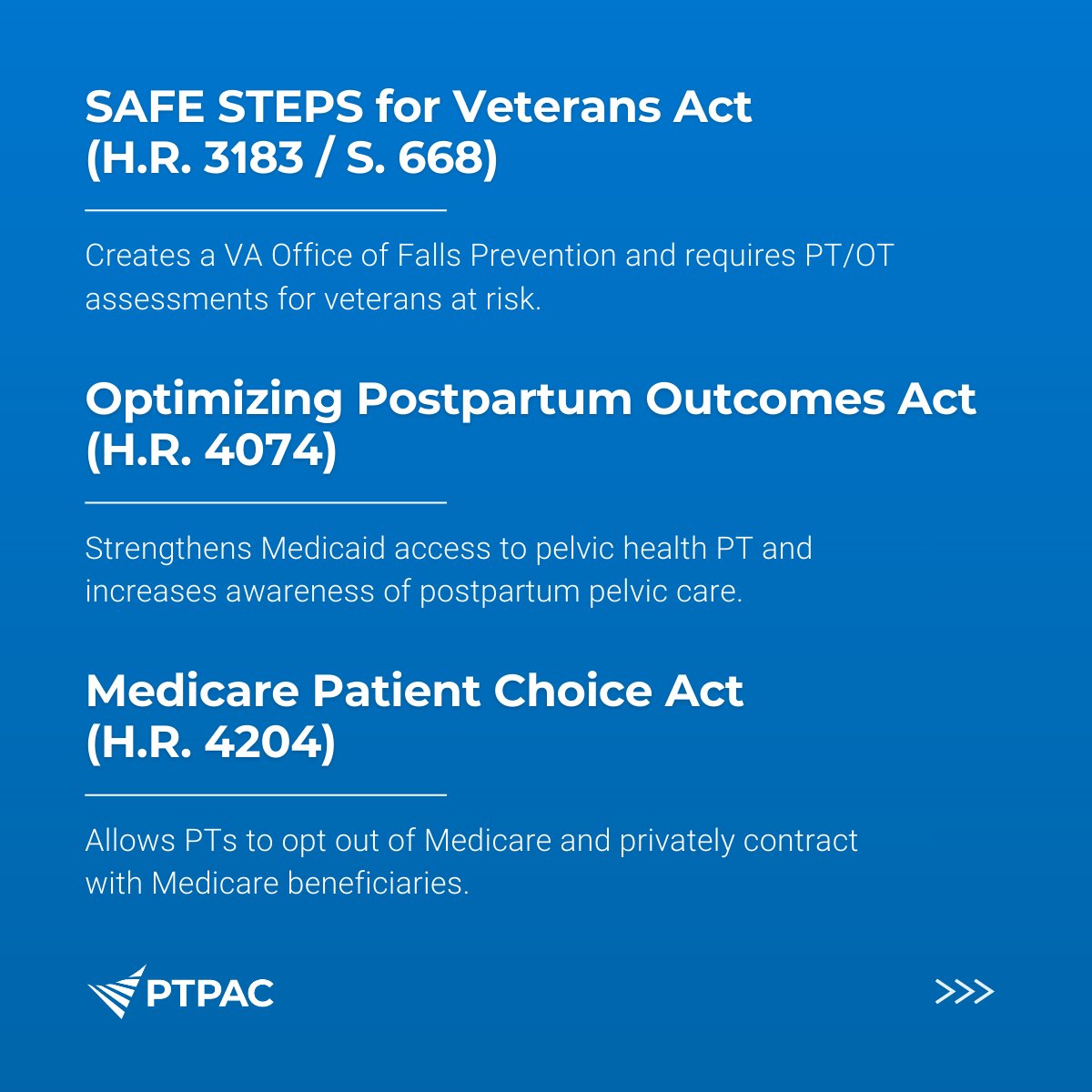 SAFE STEPS for Veterans Act (H.R. 3183 / S. 668)

Creates a VA Office of Falls Prevention and requires PT/OT assessments for veterans at risk.

Optimizing Postpartum Outcomes Act (H.R. 4074)

Strengthens Medicaid access to pelvic health PT and increases awareness of postpartum pelvic care.

Medicare Patient Choice Act (H.R. 4204)

Allows PTs to opt out of Medicare and privately contract with Medicare beneficiaries.

PTPAC

>>>